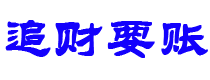 追财要账